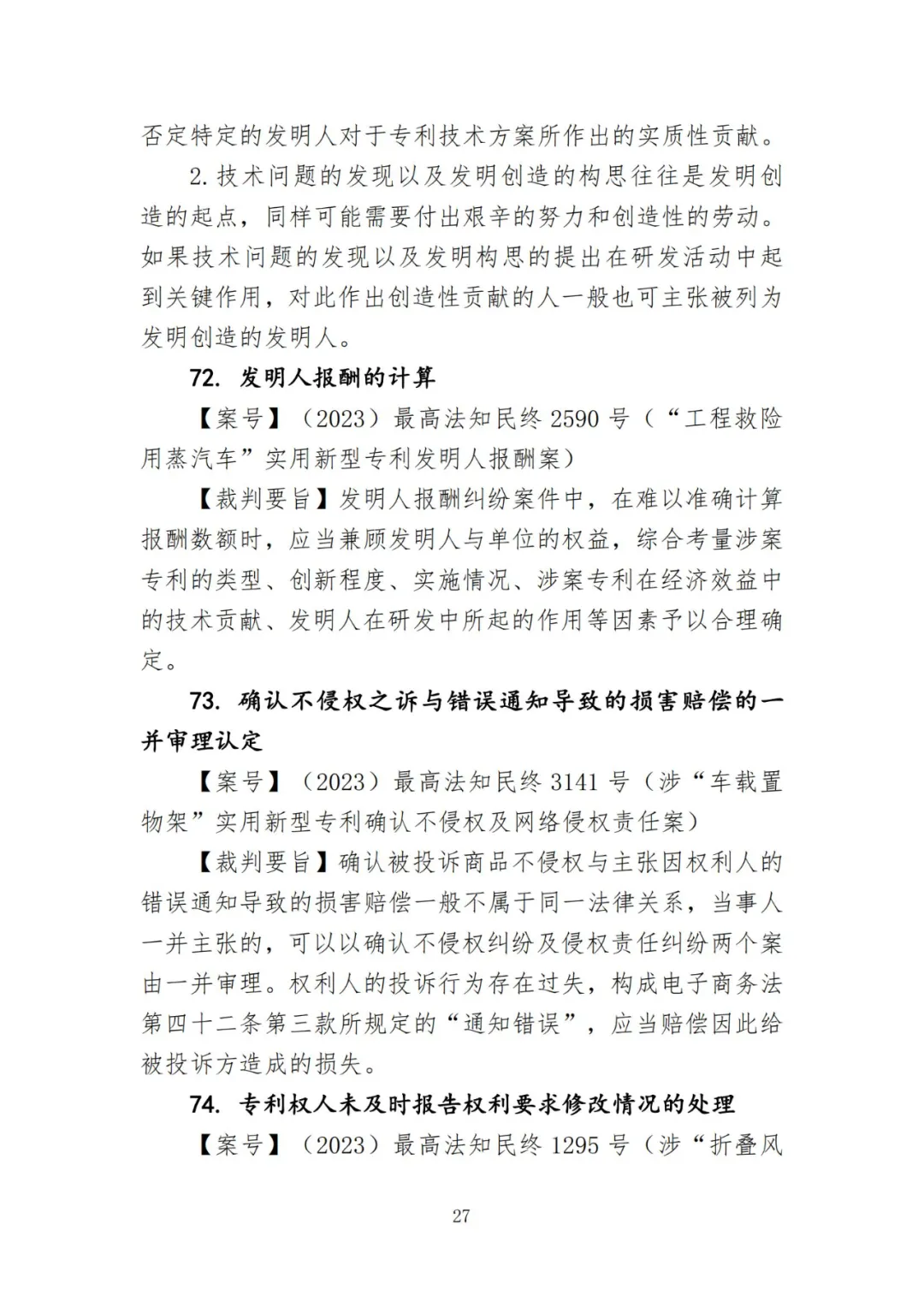 否定特定的发明人对于专利技术方案所作出的实质性贡献。

2. 技术问题的发现以及发明创造的构思往往是发明创造的起点，同样可能需要付出艰辛的努力和创造性的劳动。如果技术问题的发现以及发明构思的提出在研发活动中起到关键作用，对此作出创造性贡献的人一般也可主张被列为发明创造的发明人。

72. 发明人报酬的计算

【案号】（2023）最高法知民终 2590 号（“工程救险用蒸汽车”实用新型专利发明人报酬案）

【裁判要旨】发明人报酬纠纷案件中，在难以准确计算报酬数额时，应当兼顾发明人与单位的权益，综合考量涉案专利的类型、创新程度、实施情况、涉案专利在经济效益中的技术贡献、发明人在研发中所起的作用等因素予以合理确定。

73. 确认不侵权之诉与错误通知导致的损害赔偿的一并审理认定

【案号】（2023）最高法知民终 3141 号（涉“车载置物架”实用新型专利确认不侵权及网络侵权责任案）

【裁判要旨】确认被投诉商品不侵权与主张因权利人的错误通知导致的损害赔偿一般不属于同一法律关系，当事人一并主张的，可以以确认不侵权纠纷及侵权责任纠纷两个案由一并审理。权利人的投诉行为存在过失，构成电子商务法第四十二条第三款所规定的“通知错误”，应当赔偿因此给被投诉方造成的损失。

74. 专利权人未及时报告权利要求修改情况的处理

【案号】（2023）最高法知民终 1295 号（涉“折叠风

27